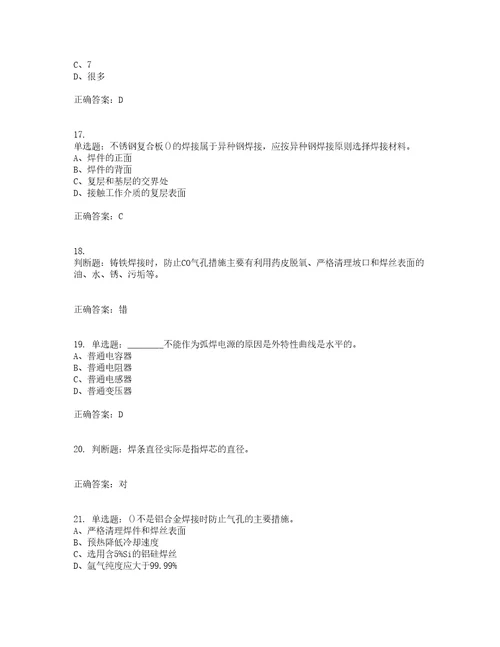 C、7
D、很多

正确答案：D

17.
单选题：不锈钢复合板()的焊接属于异种钢焊接，应按异种钢焊接原则选择焊接材料。
A、焊件的正面
B、焊件的背面
C、复层和基层的交界处
D、接触工作介质的复层表面

正确答案：C

18.
判断题：铸铁焊接时，防止CO气孔措施主要有利用药皮脱氧、严格清理坡口和焊丝表面的油、水、锈、污垢等。

正确答案：错

19. 单选题：________不能作为弧焊电源的原因是外特性曲线是水平的。
A、普通电容器
B、普通电阻器
C、普通电感器
D、普通变压器

正确答案：D

20. 判断题：焊条直径实际是指焊芯的直径。

正确答案：对

21. 单选题：()不是铝合金焊接时防止气孔的主要措施。
A、严格清理焊件和焊丝表面
B、预热降低冷却速度
C、选用含5%Si的铝硅焊丝
D、氩气纯度应大于99.99%